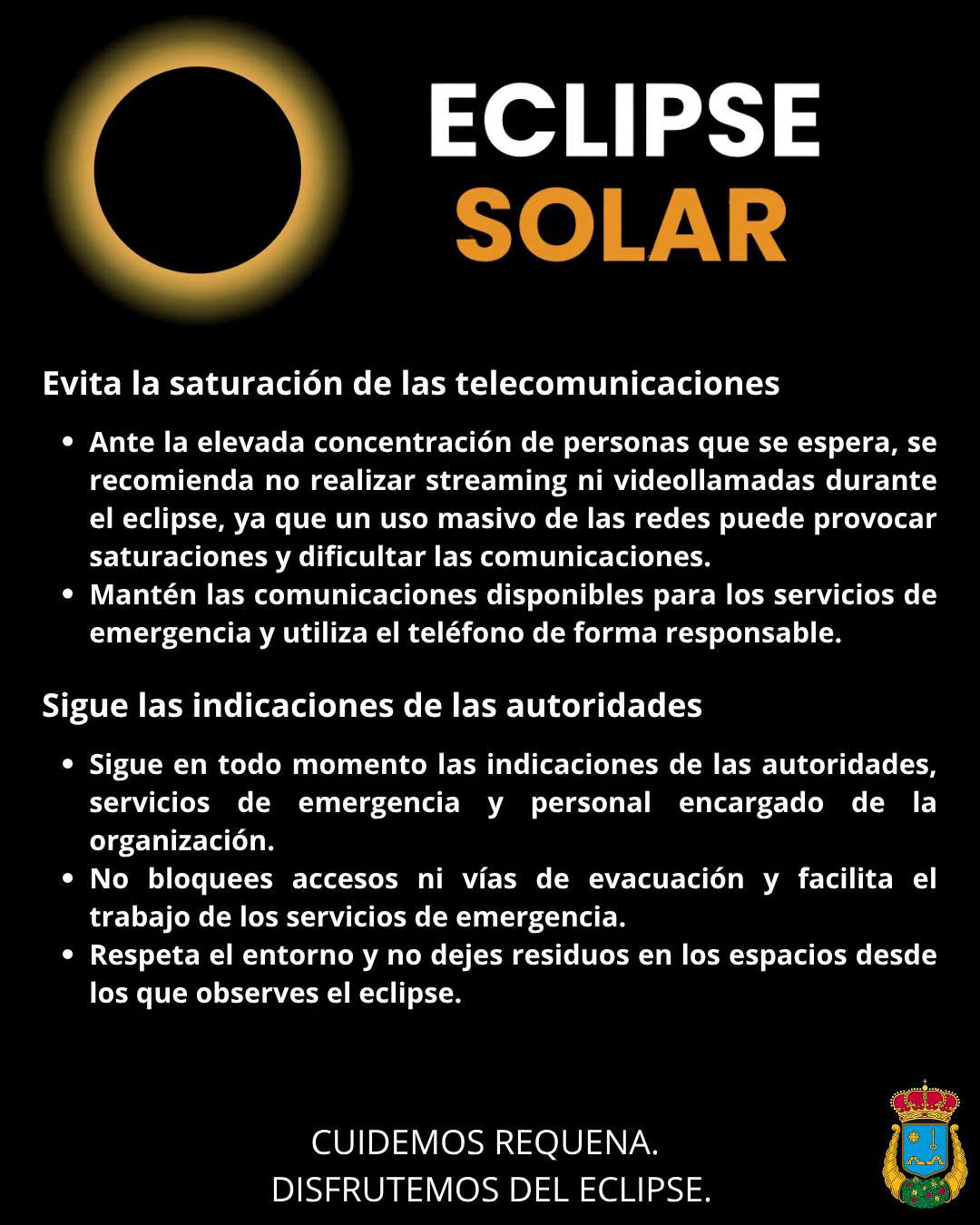 ECLIPSE
SOLAR

Evita la saturación de las telecomunicaciones

• Ante la elevada concentración de personas que se espera, se recomienda no realizar streaming ni videollamadas durante el eclipse, ya que un uso masivo de las redes puede provocar saturaciones y dificultar las comunicaciones.
• Mantén las comunicaciones disponibles para los servicios de emergencia y utiliza el teléfono de forma responsable.

Sigue las indicaciones de las autoridades

• Sigue en todo momento las indicaciones de las autoridades, servicios de emergencia y personal encargado de la organización.
• No bloquees accesos ni vías de evacuación y facilita el trabajo de los servicios de emergencia.
• Respeta el entorno y no dejes residuos en los espacios desde los que observes el eclipse.

CUIDEMOS REQUENA.
DISFRUTEMOS DEL ECLIPSE.